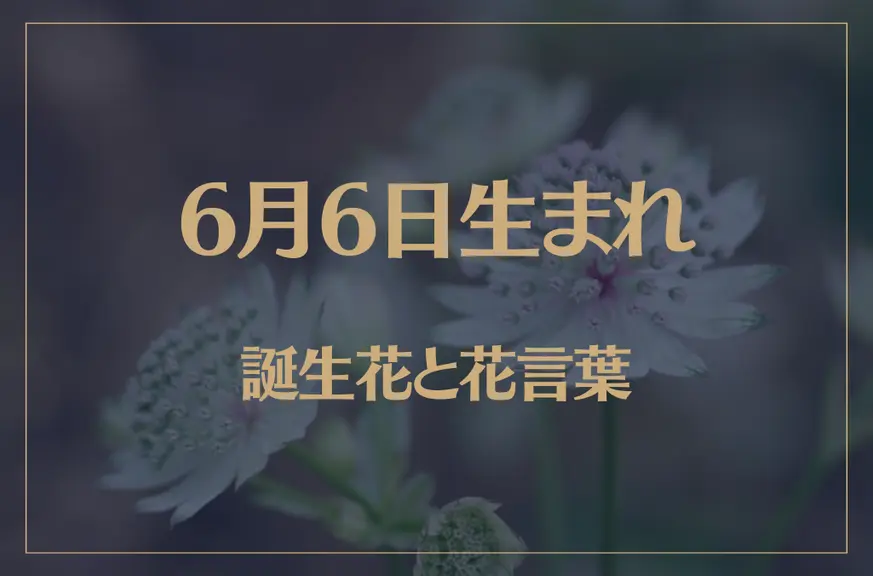 6月6日生まれ

誕生花と花言葉